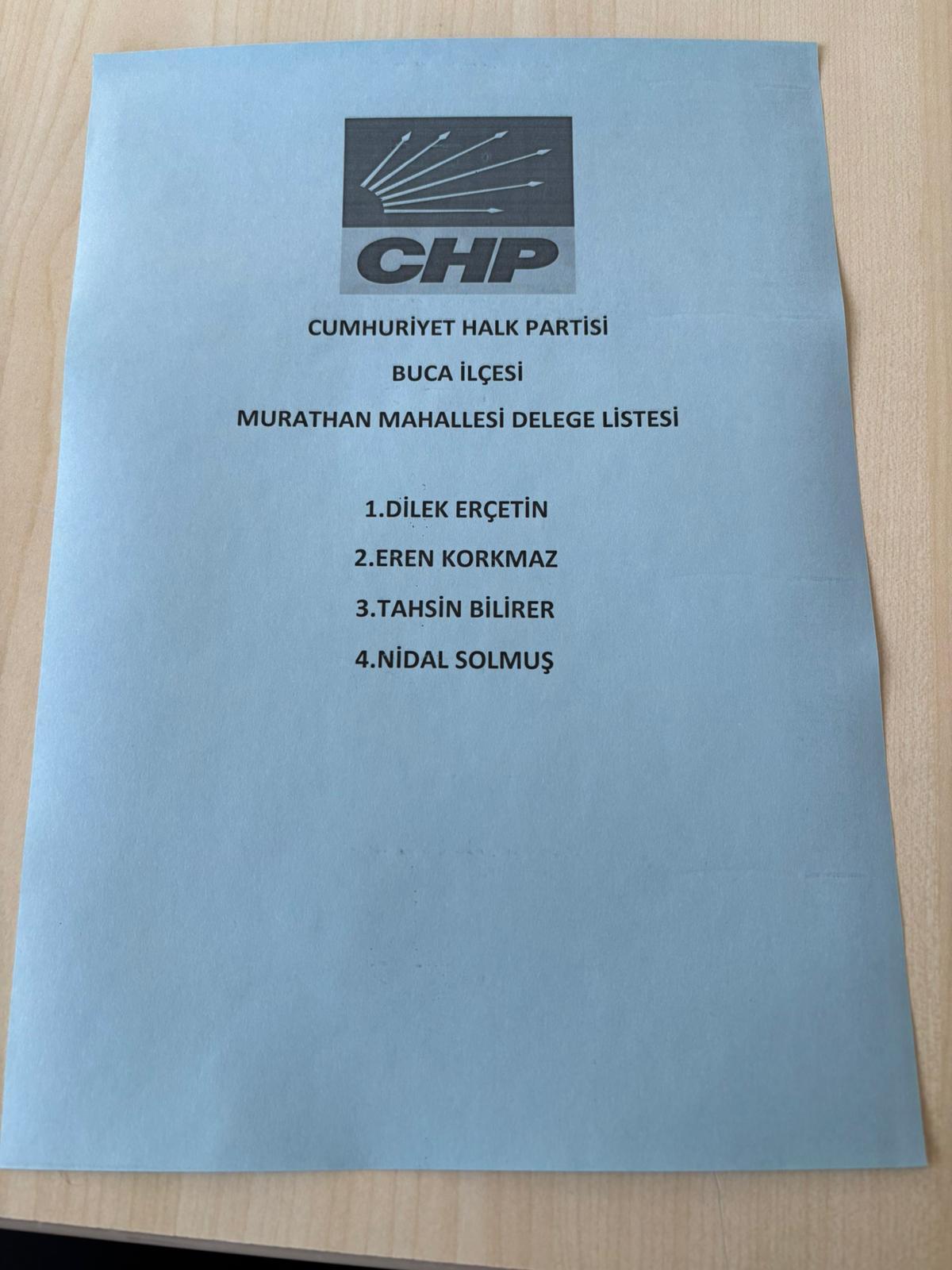 CHP

CUMHURİYET HALK PARTİSİ

BUCA İLÇESİ

MURATHAN MAHALLESİ DELEGE LİSTESİ

1.DİLEK ERÇETİN

2.EREN KORKMAZ

3.TAHSİN BİLİRER

4.NİDAL SOLMUŞ